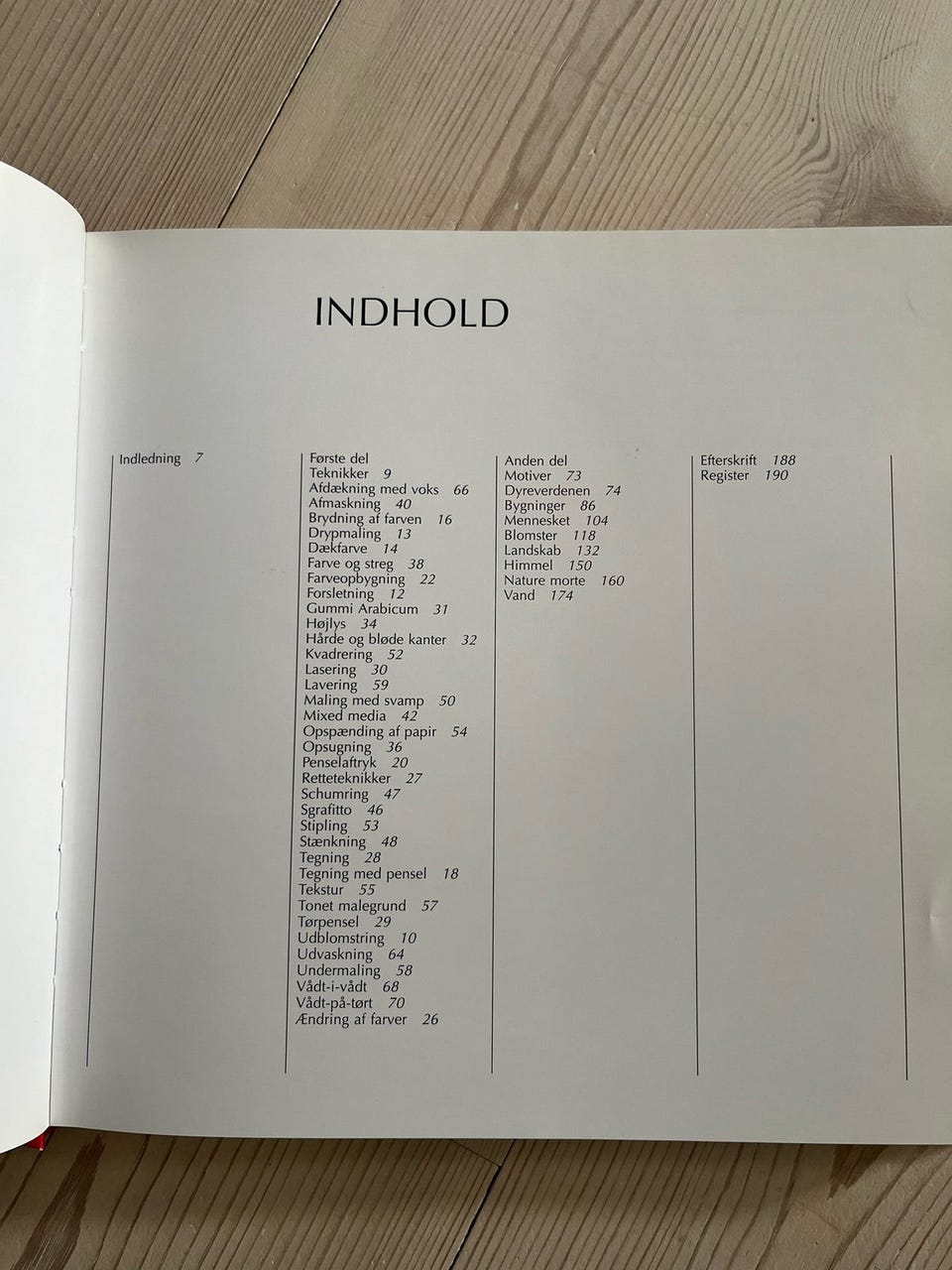 INDHOLD

Indledning 7

Første del
Teknikker 9
Afdækning med voks 66
Afmaskning 40
Brydning af farven 16
Drypmaling 13
Dækfarve 14
Farve og streg 38
Farveopbygning 22
Forsletning 12
Gummi Arabicum 31
Højlys 34
Hårde og bløde kanter 32
Kvadrering 52
Lasering 30
Lavering 59
Maling med svamp 50
Mixed media 42
Opspænding af papir 54
Opsugning 36
Penselaftryk 20
Retteteknikker 27
Schumring 47
Sgrafitto 46
Stipling 53
Stænkning 48
Tegning 28
Tegning med pensel 18
Tekstur 55
Tonet malegrund 57
Tørpensel 29
Udblomstring 10
Udvaskning 64
Undermaling 58
Vådt-i-vådt 68
Vådt-på-tørt 70
Ændring af farver 26

Anden del
Motiver 73
Dyreverdenen 74
Bygninger 86
Mennesket 104
Blomster 118
Landskab 132
Himmel 150
Nature morte 160
Vand 174

Efterskrift 188
Register 190